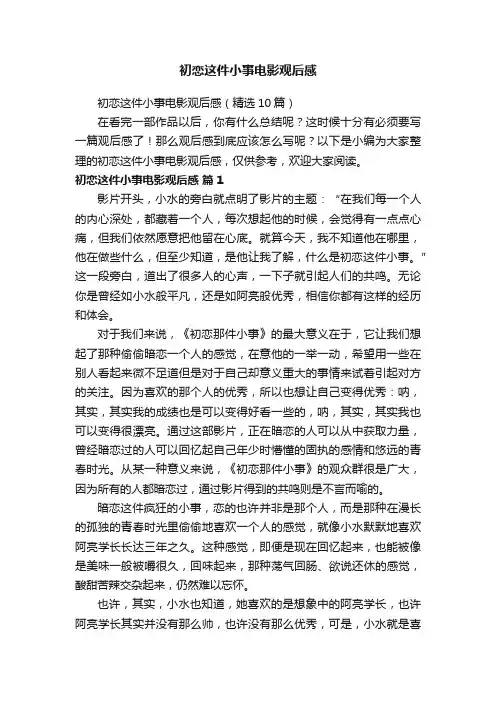 初恋这件小事电影观后感

初恋这件小事电影观后感（精选10篇）

在看完一部作品以后，你有什么总结呢？这时候十分有必须要写一篇观后感了！那么观后感到底应该怎么写呢？以下是小编为大家整理的初恋这件小事电影观后感，仅供参考，欢迎大家阅读。

初恋这件小事电影观后感 篇1

影片开头，小水的旁白就点明了影片的主题：“在我们每一个人的内心深处，都藏着一个人，每次想起他的时候，会觉得有一点点心痛，但我们依然愿意把他留在心底。就算今天，我不知道他在哪里，他在做些什么，但至少知道，是他让我了解，什么是初恋这件小事。”这一段旁白，道出了很多人的心声，一下子就引起人们的共鸣。无论你是曾经如小水般平凡，还是如阿亮般优秀，相信你都有这样的经历和体会。

对于我们来说，《初恋那件小事》的最大意义在于，它让我们想起了那种偷偷暗恋一个人的感觉，在意他的一举一动，希望用一些在别人看起来微不足道但是对于自己却意义重大的事情来试着引起对方的关注。因为喜欢的那个人的优秀，所以也想让自己变得优秀：呐，其实，其实我的成绩也是可以变得好看一些的，呐，其实，其实我也可以变得很漂亮。通过这部影片，正在暗恋的人可以从中获取力量，曾经暗恋过的人可以回忆起自己年少时懵懂的固执的感情和悠远的青春时光。从某一种意义来说，《初恋那件小事》的观众群很是广大，因为所有的人都暗恋过，通过影片得到的共鸣则是不言而喻的。

暗恋这件疯狂的小事，恋的也许并非是那个人，而是那种在漫长的孤独的青春时光里偷偷地喜欢一个人的感觉，就像小水默默地喜欢阿亮学长长达三年之久。这种感觉，即便是现在回忆起来，也能被像是美味一般被嚼很久，回味起来，那种荡气回肠、欲说还休的感觉，酸甜苦辣交杂起来，仍然难以忘怀。

也许，其实，小水也知道，她喜欢的是想象中的阿亮学长，也许阿亮学长其实并没有那么帅，也许没有那么优秀，可是，小水就是喜